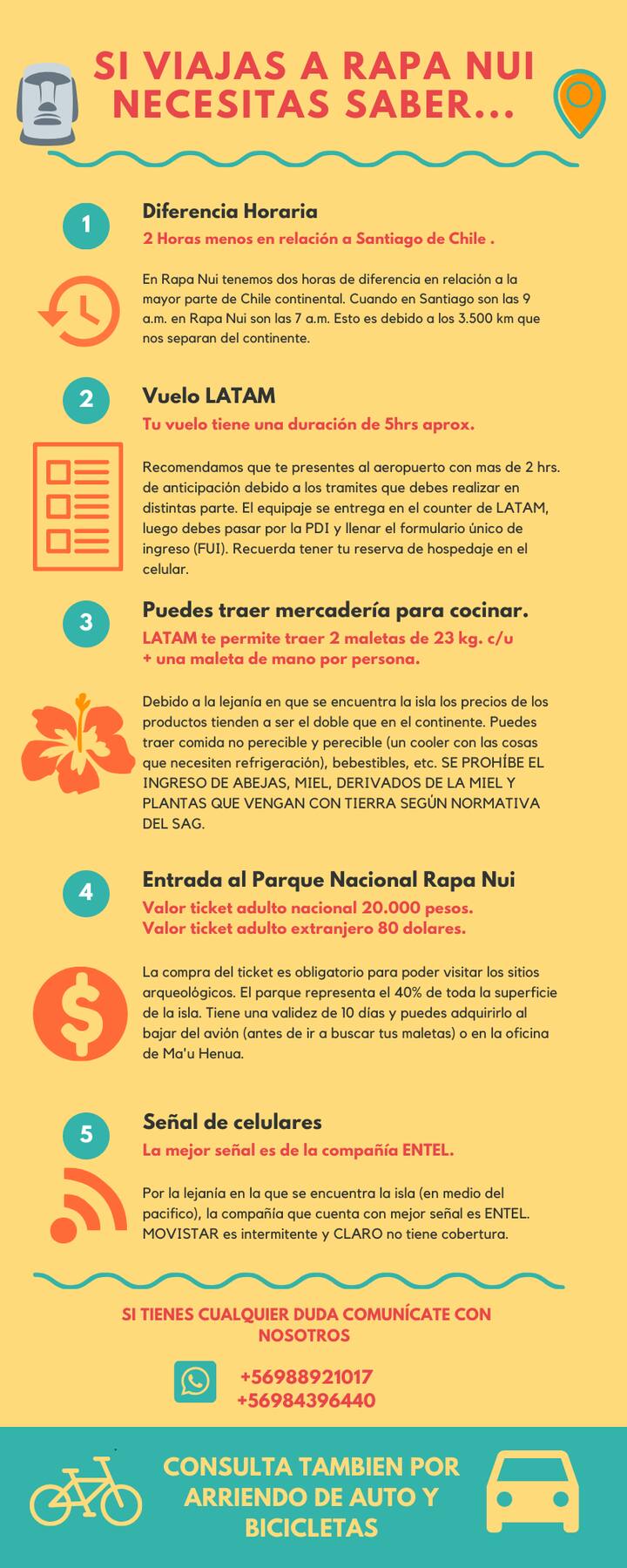 SI VIAJAS A RAPA NUI NECESITAS SABER...

1

Diferencia Horaria

2 Horas menos en relación a Santiago de Chile .

En Rapa Nui tenemos dos horas de diferencia en relación a la mayor parte de Chile continental. Cuando en Santiago son las 9 a.m. en Rapa Nui son las 7 a.m. Esto es debido a los 3.500 km que nos separan del continente.

2

Vuelo LATAM

Tu vuelo tiene una duración de 5hrs aprox.

Recomendamos que te presentes al aeropuerto con mas de 2 hrs. de anticipación debido a los tramites que debes realizar en distintas parte. El equipaje se entrega en el counter de LATAM, luego debes pasar por la PDI y llenar el formulario único de ingreso (FUI). Recuerda tener tu reserva de hospedaje en el celular.

3

Puedes traer mercadería para cocinar.

LATAM te permite traer 2 maletas de 23 kg. c/u + una maleta de mano por persona.

Debido a la lejanía en que se encuentra la isla los precios de los productos tienden a ser el doble que en el continente. Puedes traer comida no perecible y perecible (un cooler con las cosas que necesiten refrigeración), bebestibles, etc. SE PROHÍBE EL INGRESO DE ABEJAS, MIEL, DERIVADOS DE LA MIEL Y PLANTAS QUE VENGAN CON TIERRA SEGÚN NORMATIVA DEL SAG.

4

Entrada al Parque Nacional Rapa Nui

Valor ticket adulto nacional 20.000 pesos.
Valor ticket adulto extranjero 80 dolares.

La compra del ticket es obligatorio para poder visitar los sitios arqueológicos. El parque representa el 40% de toda la superficie de la isla. Tiene una validez de 10 días y puedes adquirirlo al bajar del avión (antes de ir a buscar tus maletas) o en la oficina de Ma'u Henua.

5

Señal de celulares

La mejor señal es de la compañía ENTEL.

Por la lejanía en la que se encuentra la isla (en medio del pacifico), la compañía que cuenta con mejor señal es ENTEL. MOVISTAR es intermitente y CLARO no tiene cobertura.

SI TIENES CUALQUIER DUDA COMUNÍCATE CON NOSOTROS

+56988921017
+56984396440

CONSULTA TAMBIEN POR ARRIENDO DE AUTO Y BICICLETAS